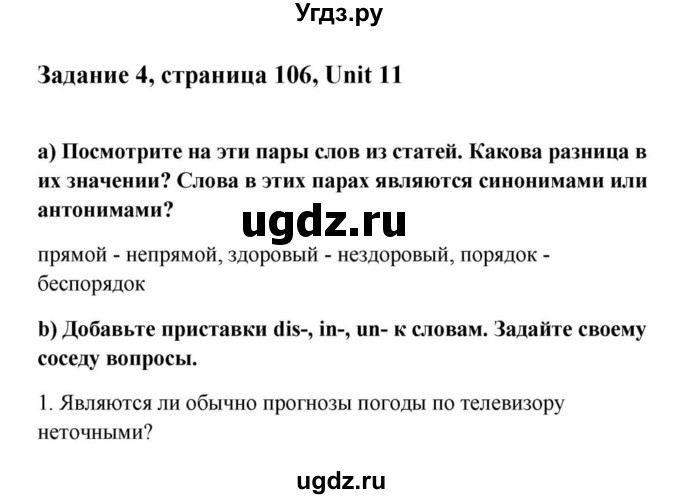 Угдз.ру

Задание 4, страница 106, Unit 11

a) Посмотрите на эти пары слов из статей. Какова разница в их значении? Слова в этих парах являются синонимами или антонимами?

ugdz.ru

прямой - непрямой, здоровый - нездоровый, порядок - беспорядок

b) Добавьте приставки dis-, in-, un- к словам. Задайте своему соседу вопросы.

1. Являются ли обычно прогнозы погоды по телевизору неточными?

ugdz.ru